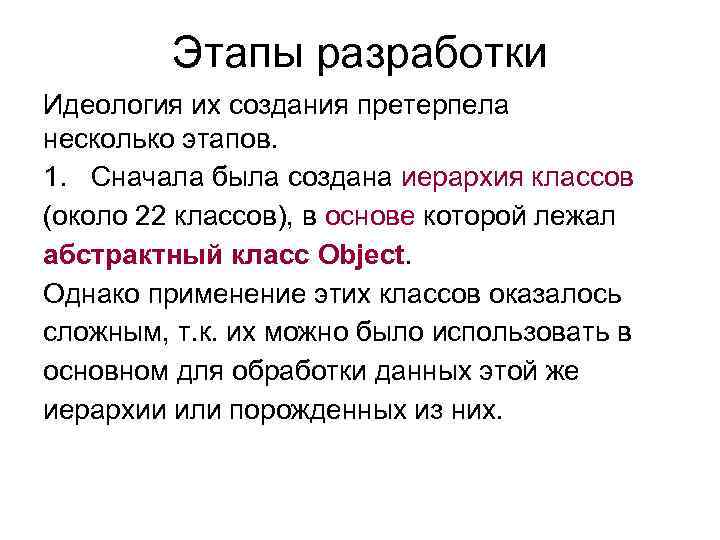 Этапы разработки

Идеология их создания претерпела несколько этапов.

1. Сначала была создана иерархия классов (около 22 классов), в основе которой лежал абстрактный класс Object.

Однако применение этих классов оказалось сложным, т.к. их можно было использовать в основном для обработки данных этой же иерархии или порожденных из них.